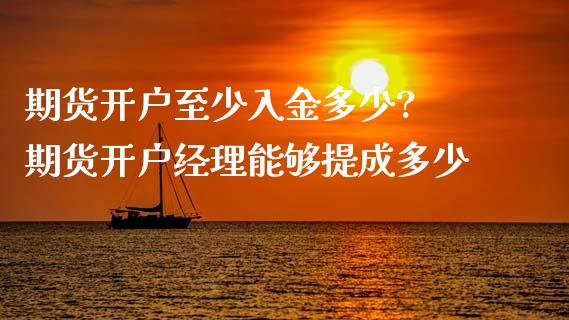 期货开户至少入金多少？
期货开户经理能够提成多少